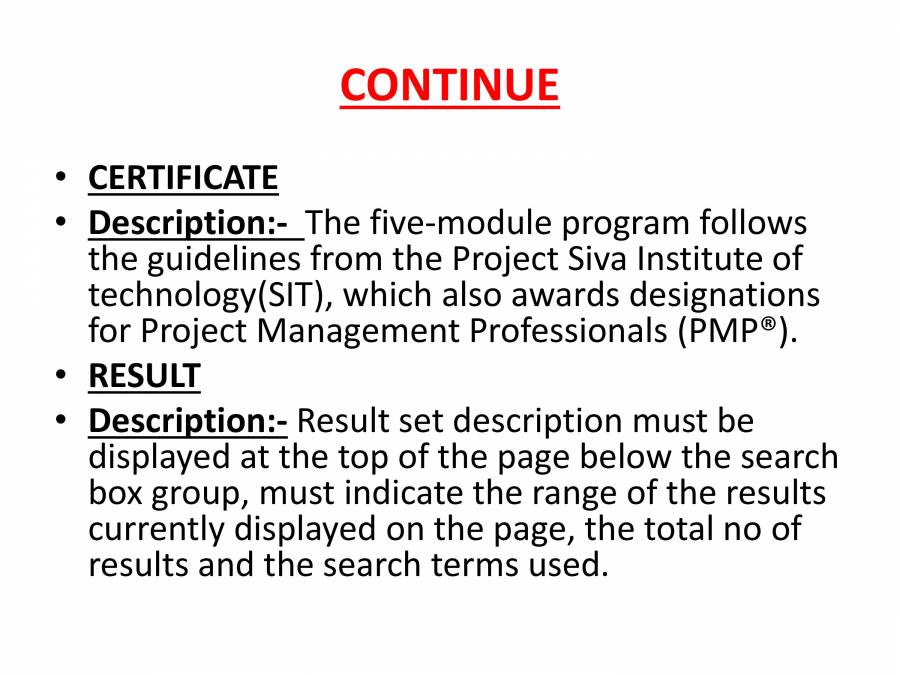 CONTINUE

• CERTIFICATE
• Description:- The five-module program follows the guidelines from the Project Siva Institute of technology(SIT), which also awards designations for Project Management Professionals (PMP®).
• RESULT
• Description:- Result set description must be displayed at the top of the page below the search box group, must indicate the range of the results currently displayed on the page, the total no of results and the search terms used.